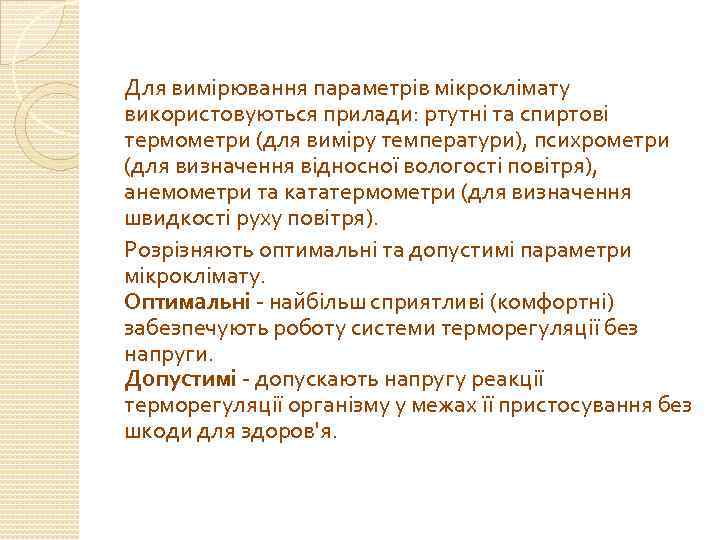 Для вимірювання параметрів мікроклімату використовуються прилади: ртутні та спиртові термометри (для виміру температури), психрометри (для визначення відносної вологості повітря), анемометри та кататермометри (для визначення швидкості руху повітря).

Розрізняють оптимальні та допустимі параметри мікроклімату.

Оптимальні - найбільш сприятливі (комфортні) забезпечують роботу системи терморегуляції без напруги.

Допустимі - допускають напругу реакції терморегуляції організму у межах її пристосування без шкоди для здоров'я.